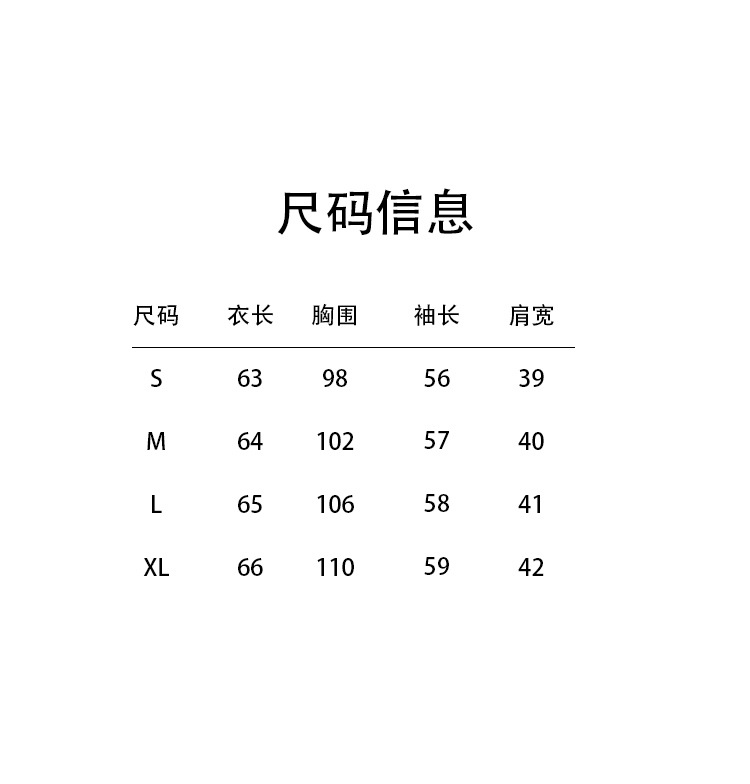 尺码信息

| 尺码 | 衣长 | 胸围 | 袖长 | 肩宽 |
|---|---|---|---|---|
| S | 63 | 98 | 56 | 39 |
| M | 64 | 102 | 57 | 40 |
| L | 65 | 106 | 58 | 41 |
| XL | 66 | 110 | 59 | 42 |